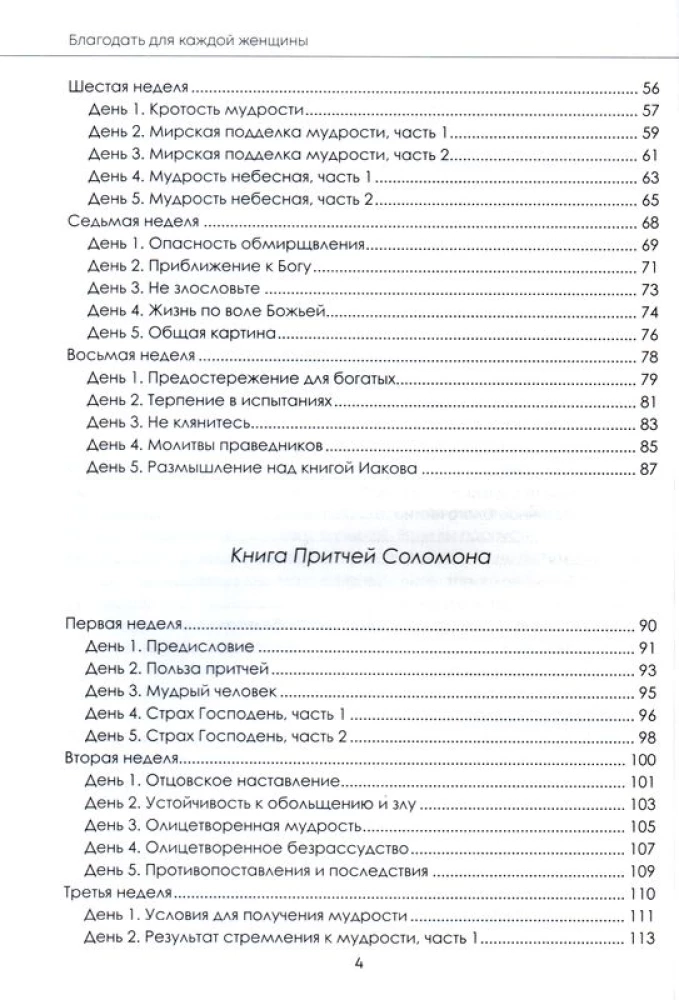 Благодать для каждой женщины

Шестая неделя 56
День 1. Кротость мудрости 57
День 2. Мирская подделка мудрости, часть 1 59
День 3. Мирская подделка мудрости, часть 2 61
День 4. Мудрость небесная, часть 1 63
День 5. Мудрость небесная, часть 2 65
Седьмая неделя 68
День 1. Опасность обмирщвления 69
День 2. Приближение к Богу 71
День 3. Не злословьте 73
День 4. Жизнь по воле Божьей 74
День 5. Общая картина 76
Восьмая неделя 78
День 1. Предостережение для богатых 79
День 2. Терпение в испытаниях 81
День 3. Не клянитесь 83
День 4. Молитвы праведников 85
День 5. Размышление над книгой Иакова 87

Книга Притчей Соломона

Первая неделя 90
День 1. Предисловие 91
День 2. Польза притчей 93
День 3. Мудрый человек 95
День 4. Страх Господень, часть 1 96
День 5. Страх Господень, часть 2 98
Вторая неделя 100
День 1. Отцовское наставление 101
День 2. Устойчивость к обольщению и злу 103
День 3. Олицетворенная мудрость 105
День 4. Олицетворенное безрассудство 107
День 5. Противопоставления и последствия 109
Третья неделя 110
День 1. Условия для получения мудрости 111
День 2. Результат стремления к мудрости, часть 1 113

4